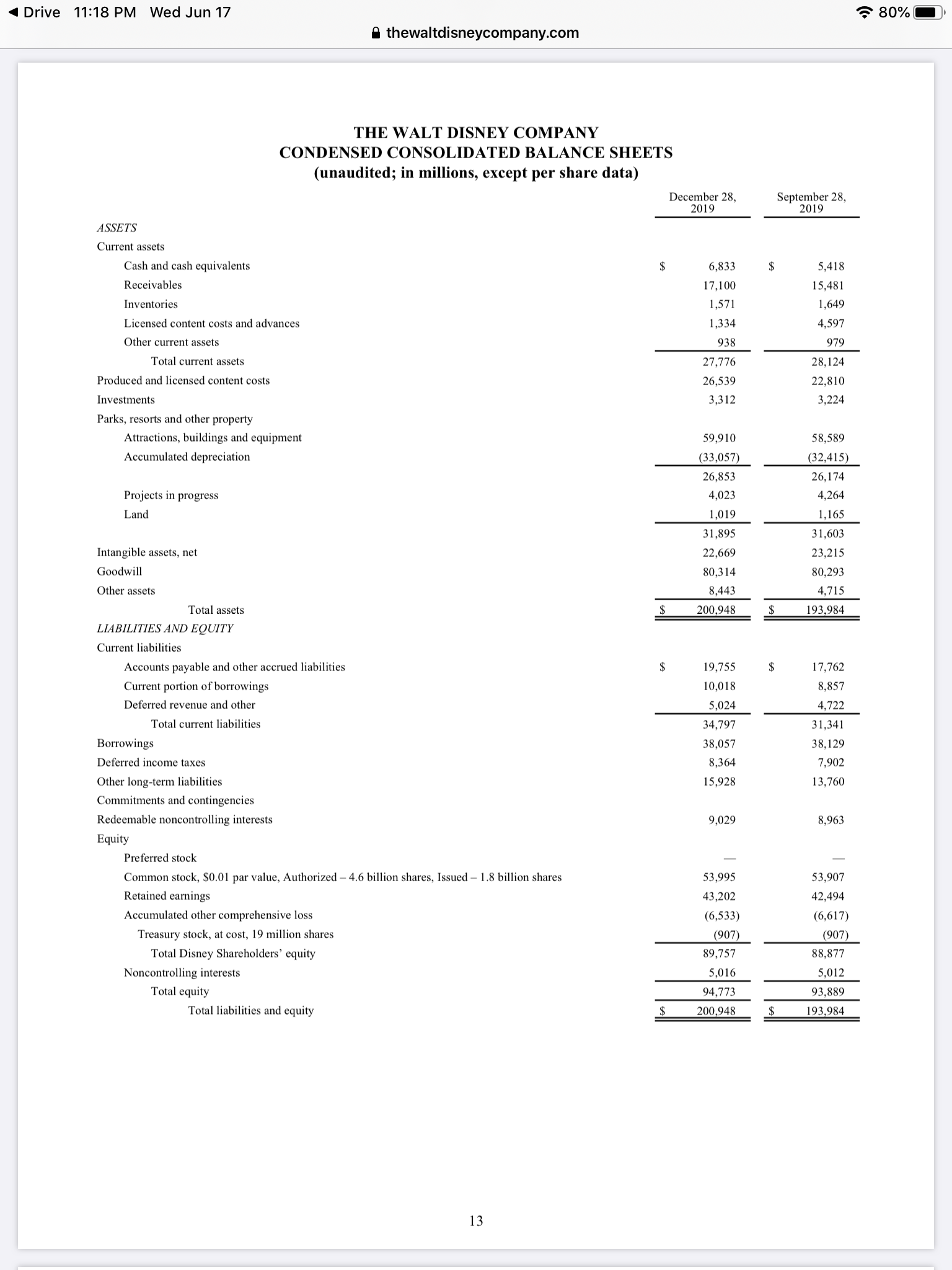 ◀ Drive 11:18 PM Wed Jun 17
80%
thewaltdisneycompany.com

THE WALT DISNEY COMPANY
CONDENSED CONSOLIDATED BALANCE SHEETS
(unaudited; in millions, except per share data)

| | December 28, 2019 | September 28, 2019 |
|---|---|---|
| ASSETS | | |
| Current assets | | |
| Cash and cash equivalents | $ 6,833 | $ 5,418 |
| Receivables | 17,100 | 15,481 |
| Inventories | 1,571 | 1,649 |
| Licensed content costs and advances | 1,334 | 4,597 |
| Other current assets | 938 | 979 |
| Total current assets | 27,776 | 28,124 |
| Produced and licensed content costs | 26,539 | 22,810 |
| Investments | 3,312 | 3,224 |
| Parks, resorts and other property | | |
| Attractions, buildings and equipment | 59,910 | 58,589 |
| Accumulated depreciation | (33,057) | (32,415) |
| | 26,853 | 26,174 |
| Projects in progress | 4,023 | 4,264 |
| Land | 1,019 | 1,165 |
| | 31,895 | 31,603 |
| Intangible assets, net | 22,669 | 23,215 |
| Goodwill | 80,314 | 80,293 |
| Other assets | 8,443 | 4,715 |
| Total assets | $ 200,948 | $ 193,984 |
| LIABILITIES AND EQUITY | | |
| Current liabilities | | |
| Accounts payable and other accrued liabilities | $ 19,755 | $ 17,762 |
| Current portion of borrowings | 10,018 | 8,857 |
| Deferred revenue and other | 5,024 | 4,722 |
| Total current liabilities | 34,797 | 31,341 |
| Borrowings | 38,057 | 38,129 |
| Deferred income taxes | 8,364 | 7,902 |
| Other long-term liabilities | 15,928 | 13,760 |
| Commitments and contingencies | | |
| Redeemable noncontrolling interests | 9,029 | 8,963 |
| Equity | | |
| Preferred stock | — | — |
| Common stock, $0.01 par value, Authorized – 4.6 billion shares, Issued – 1.8 billion shares | 53,995 | 53,907 |
| Retained earnings | 43,202 | 42,494 |
| Accumulated other comprehensive loss | (6,533) | (6,617) |
| Treasury stock, at cost, 19 million shares | (907) | (907) |
| Total Disney Shareholders' equity | 89,757 | 88,877 |
| Noncontrolling interests | 5,016 | 5,012 |
| Total equity | 94,773 | 93,889 |
| Total liabilities and equity | $ 200,948 | $ 193,984 |

13